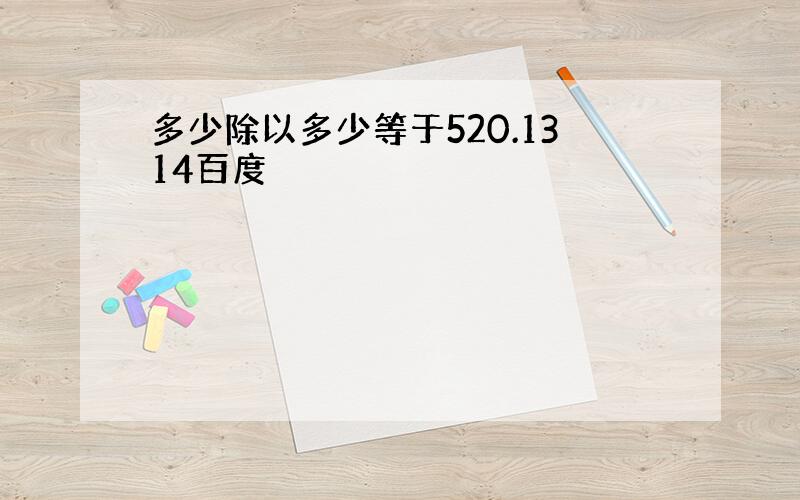 多少除以多少等于520.1314百度